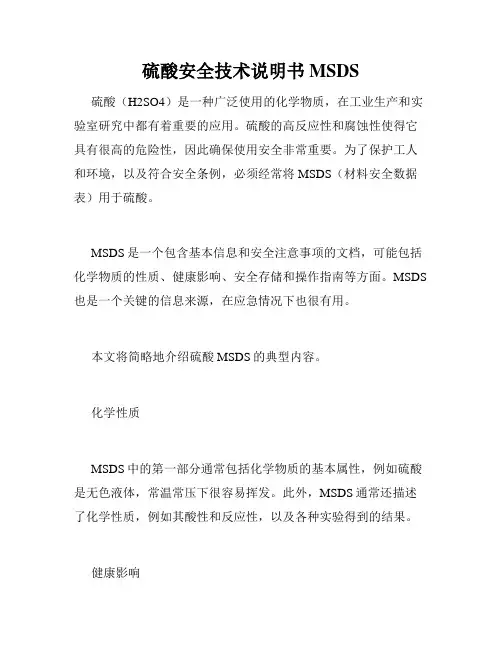 硫酸安全技术说明书 MSDS

硫酸（H2SO4）是一种广泛使用的化学物质，在工业生产和实验室研究中都有着重要的应用。硫酸的高反应性和腐蚀性使得它具有很高的危险性，因此确保使用安全非常重要。为了保护工人和环境，以及符合安全条例，必须经常将 MSDS（材料安全数据表）用于硫酸。

MSDS 是一个包含基本信息和安全注意事项的文档，可能包括化学物质的性质、健康影响、安全存储和操作指南等方面。MSDS 也是一个关键的信息来源，在应急情况下也很有用。

本文将简略地介绍硫酸 MSDS 的典型内容。

化学性质

MSDS 中的第一部分通常包括化学物质的基本属性，例如硫酸是无色液体，常温常压下很容易挥发。此外，MSDS 通常还描述了化学性质，例如其酸性和反应性，以及各种实验得到的结果。

健康影响